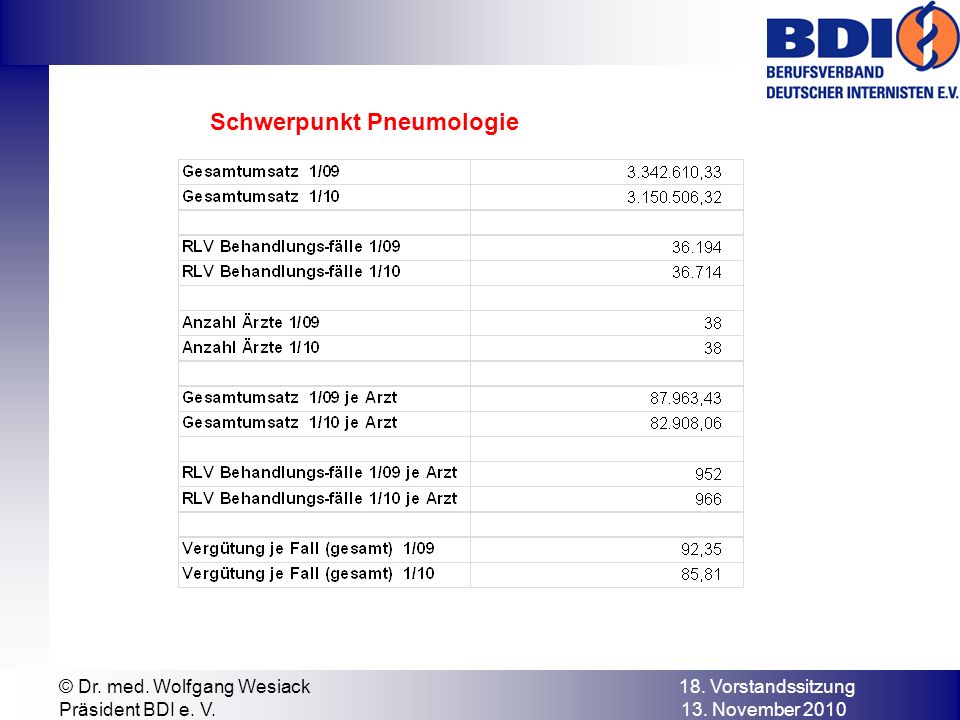 BDI
BERUFSVERBAND
DEUTSCHER INTERNISTEN E.V.

Schwerpunkt Pneumologie

| | |
|---|---|
| Gesamtumsatz 1/09 | 3.342.610,33 |
| Gesamtumsatz 1/10 | 3.150.506,32 |
| | |
| RLV Behandlungs-fälle 1/09 | 36.194 |
| RLV Behandlungs-fälle 1/10 | 36.714 |
| | |
| Anzahl Ärzte 1/09 | 38 |
| Anzahl Ärzte 1/10 | 38 |
| | |
| Gesamtumsatz 1/09 je Arzt | 87.963,43 |
| Gesamtumsatz 1/10 je Arzt | 82.908,06 |
| | |
| RLV Behandlungs-fälle 1/09 je Arzt | 952 |
| RLV Behandlungs-fälle 1/10 je Arzt | 966 |
| | |
| Vergütung je Fall (gesamt) 1/09 | 92,35 |
| Vergütung je Fall (gesamt) 1/10 | 85,81 |

© Dr. med. Wolfgang Wesiack
Präsident BDI e. V.

18. Vorstandssitzung
13. November 2010